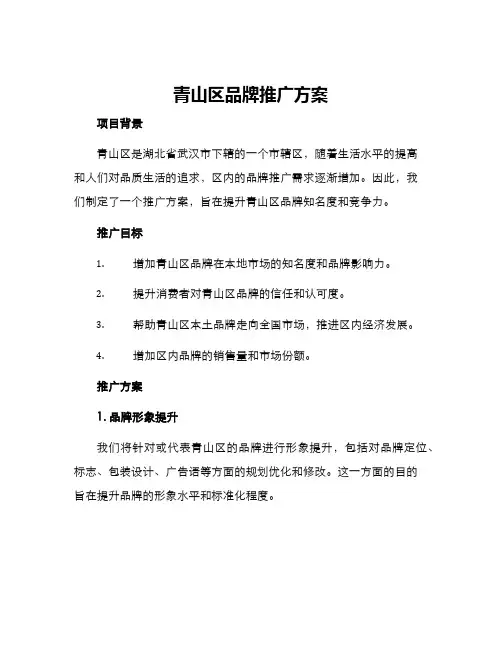 青山区品牌推广方案

项目背景

青山区是湖北省武汉市下辖的一个市辖区，随着生活水平的提高和人们对品质生活的追求，区内的品牌推广需求逐渐增加。因此，我们制定了一个推广方案，旨在提升青山区品牌知名度和竞争力。

推广目标

1. 增加青山区品牌在本地市场的知名度和品牌影响力。

2. 提升消费者对青山区品牌的信任和认可度。

3. 帮助青山区本土品牌走向全国市场，推进区内经济发展。

4. 增加区内品牌的销售量和市场份额。

推广方案

1. 品牌形象提升

我们将针对或代表青山区的品牌进行形象提升，包括对品牌定位、标志、包装设计、广告语等方面的规划优化和修改。这一方面的目的旨在提升品牌的形象水平和标准化程度。